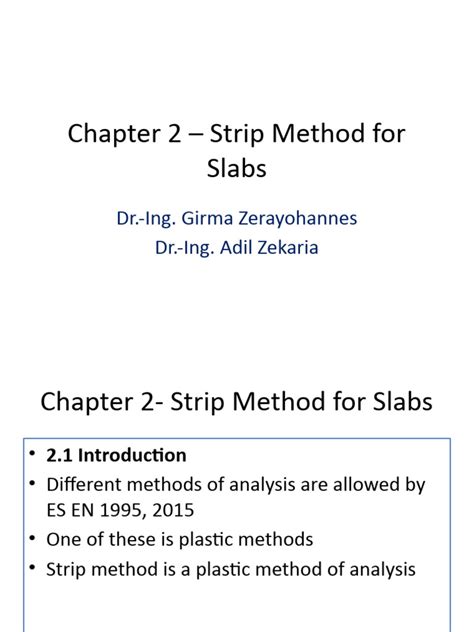 Chapter 2 – Strip Method for Slabs

Dr.-Ing. Girma Zerayohannes
Dr.-Ing. Adil Zekaria

Chapter 2- Strip Method for Slabs

• 2.1 Introduction
• Different methods of analysis are allowed by ES EN 1995, 2015
• One of these is plastic methods
• Strip method is a plastic method of analysis